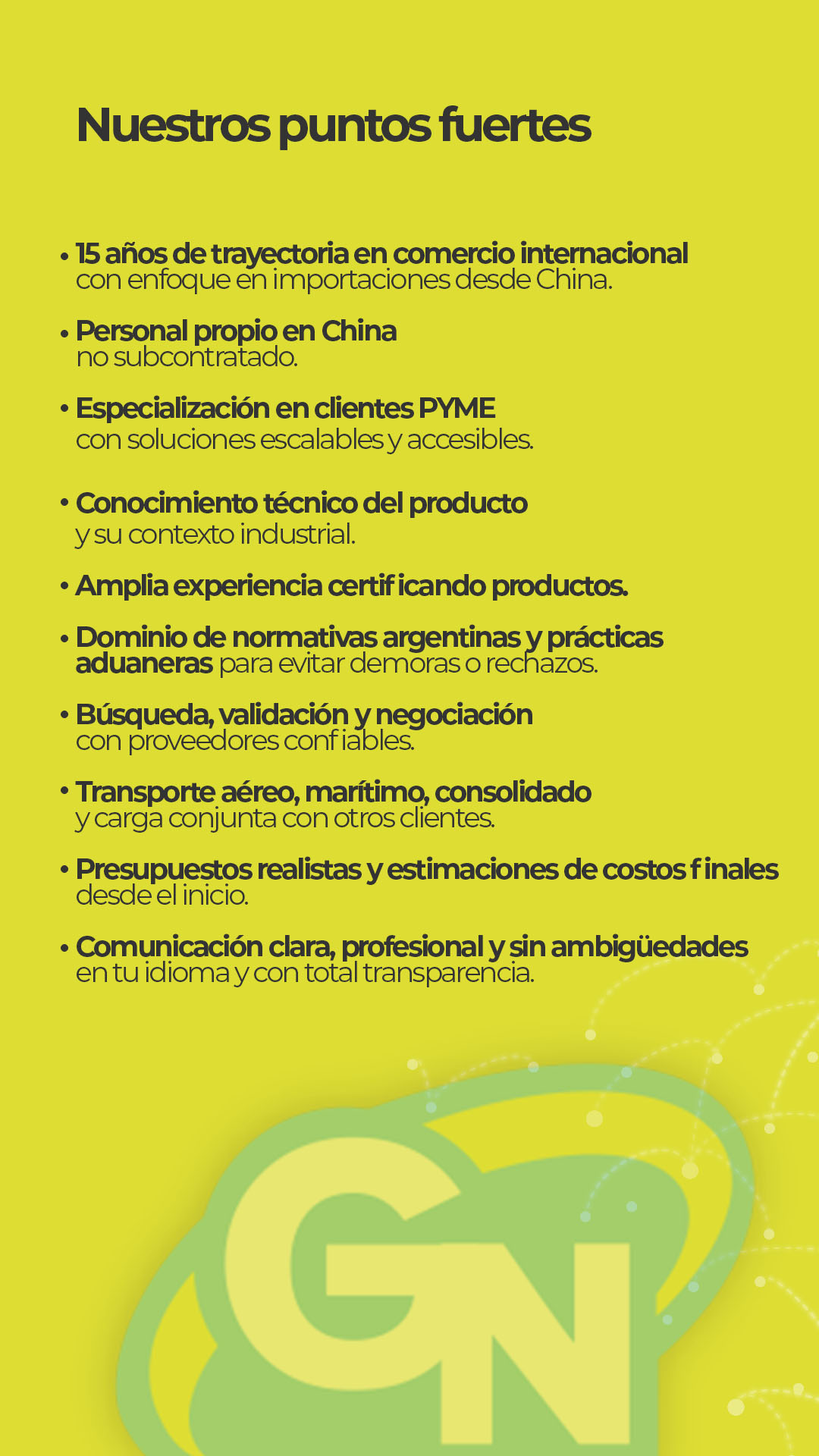 Nuestros puntos fuertes

• 15 años de trayectoria en comercio internacional con enfoque en importaciones desde China.

• Personal propio en China no subcontratado.

• Especialización en clientes PYME con soluciones escalables y accesibles.

• Conocimiento técnico del producto y su contexto industrial.

• Amplia experiencia certificando productos.

• Dominio de normativas argentinas y prácticas aduaneras para evitar demoras o rechazos.

• Búsqueda, validación y negociación con proveedores confiables.

• Transporte aéreo, marítimo, consolidado y carga conjunta con otros clientes.

• Presupuestos realistas y estimaciones de costos finales desde el inicio.

• Comunicación clara, profesional y sin ambigüedades en tu idioma y con total transparencia.

GN